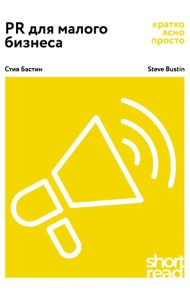 PR для малого бизнеса

кратко
ясно
просто

Стив Бастин

Steve Bustin

short
read